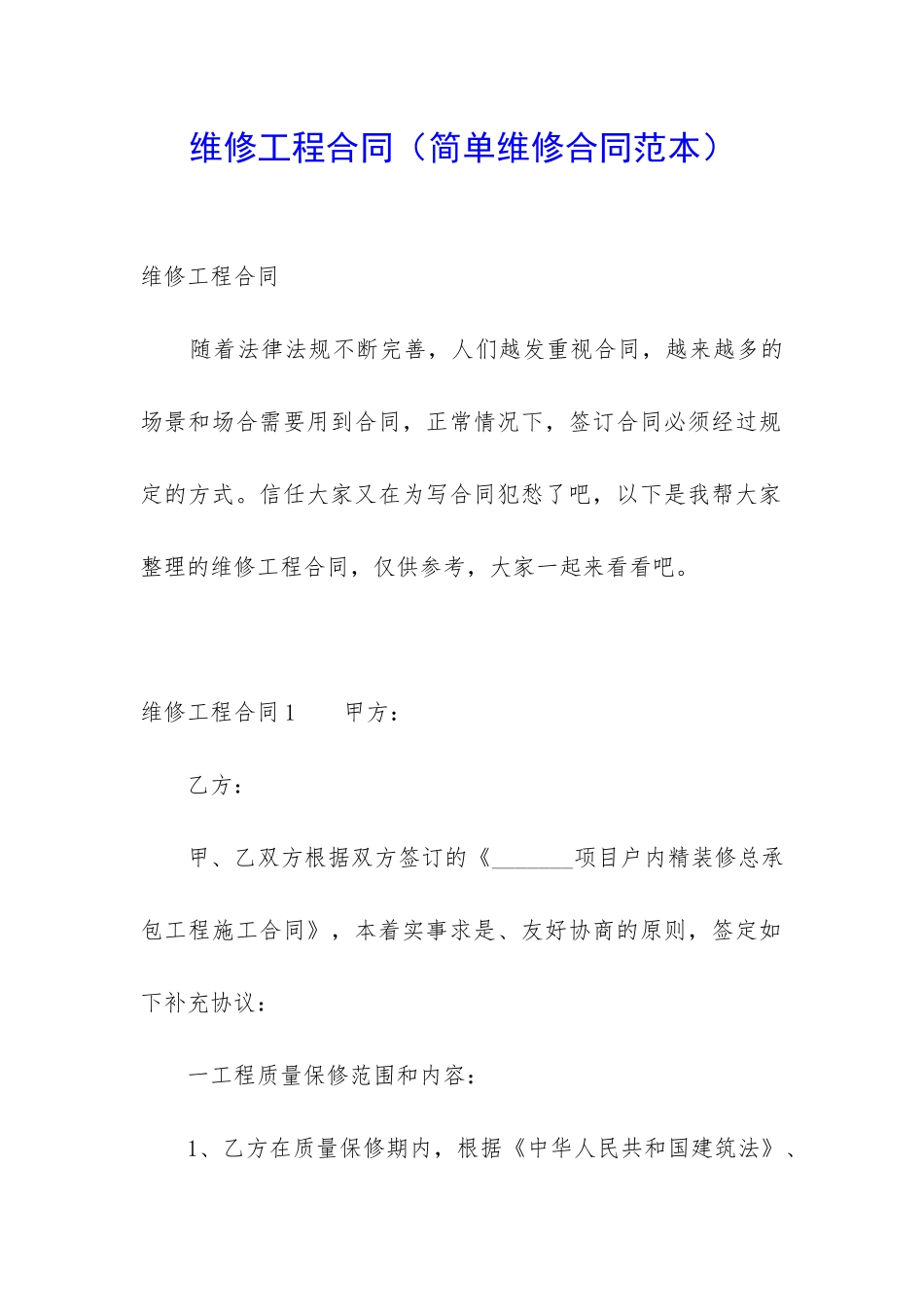 维修工程合同（简单维修合同范本）

维修工程合同

随着法律法规不断完善，人们越发重视合同，越来越多的场景和场合需要用到合同，正常情况下，签订合同必须经过规定的方式。信任大家又在为写合同犯愁了吧，以下是我帮大家整理的维修工程合同，仅供参考，大家一起来看看吧。

维修工程合同1　　甲方：

乙方：

甲、乙双方根据双方签订的《_______项目户内精装修总承包工程施工合同》，本着实事求是、友好协商的原则，签定如下补充协议：

一工程质量保修范围和内容：

1、乙方在质量保修期内，根据《中华人民共和国建筑法》、